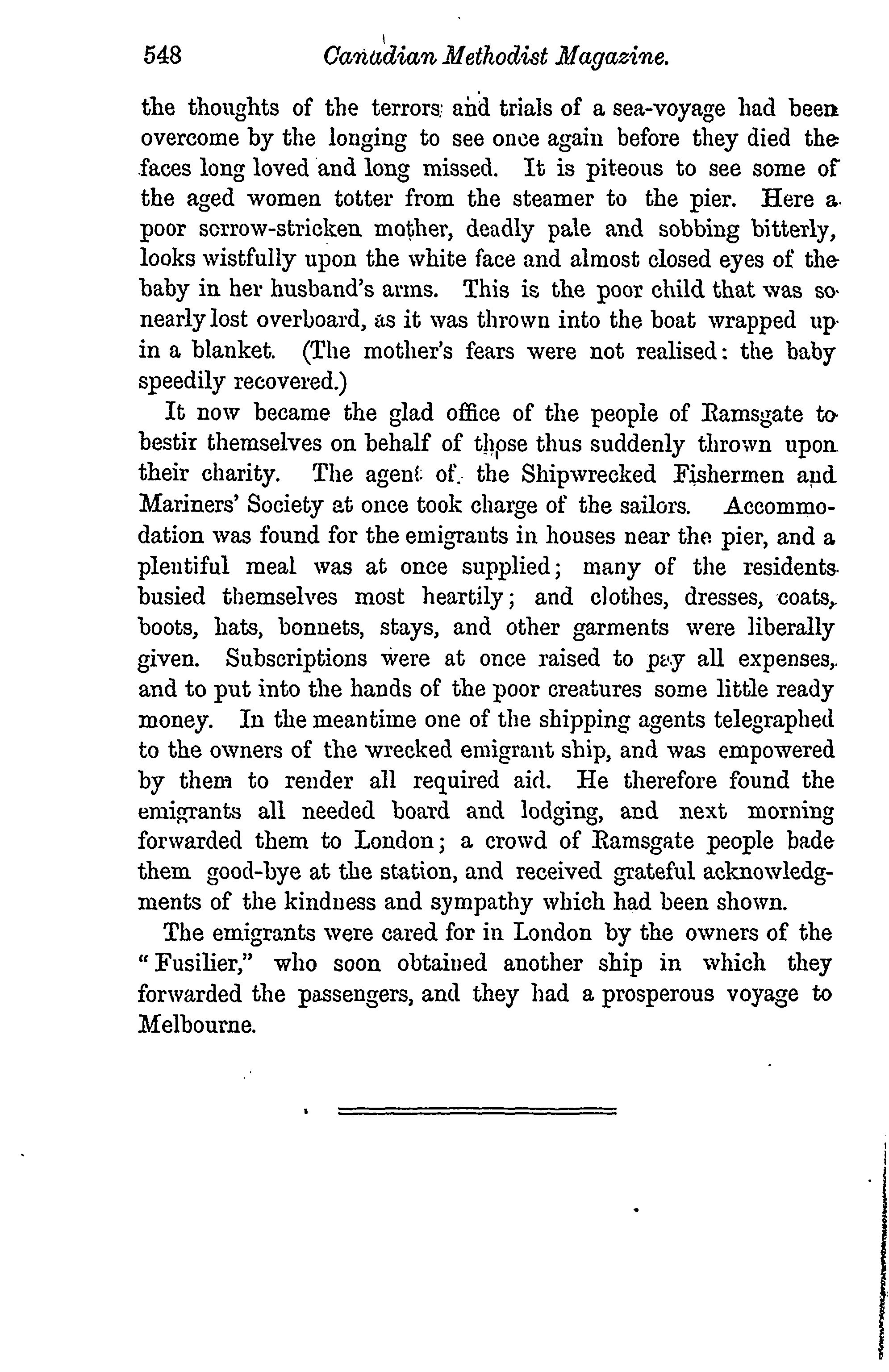 548 Canadian Methodist Magazine.

the thoughts of the terrors and trials of a sea-voyage had been overcome by the longing to see once again before they died the faces long loved and long missed. It is piteous to see some of the aged women totter from the steamer to the pier. Here a poor sorrow-stricken mother, deadly pale and sobbing bitterly, looks wistfully upon the white face and almost closed eyes of the baby in her husband's arms. This is the poor child that was so nearly lost overboard, as it was thrown into the boat wrapped up in a blanket. (The mother's fears were not realised: the baby speedily recovered.)

It now became the glad office of the people of Ramsgate to bestir themselves on behalf of those thus suddenly thrown upon their charity. The agent of the Shipwrecked Fishermen and Mariners' Society at once took charge of the sailors. Accommodation was found for the emigrants in houses near the pier, and a plentiful meal was at once supplied; many of the residents busied themselves most heartily; and clothes, dresses, coats, boots, hats, bonnets, stays, and other garments were liberally given. Subscriptions were at once raised to pay all expenses, and to put into the hands of the poor creatures some little ready money. In the meantime one of the shipping agents telegraphed to the owners of the wrecked emigrant ship, and was empowered by them to render all required aid. He therefore found the emigrants all needed board and lodging, and next morning forwarded them to London; a crowd of Ramsgate people bade them good-bye at the station, and received grateful acknowledgments of the kindness and sympathy which had been shown.

The emigrants were cared for in London by the owners of the "Fusilier," who soon obtained another ship in which they forwarded the passengers, and they had a prosperous voyage to Melbourne.